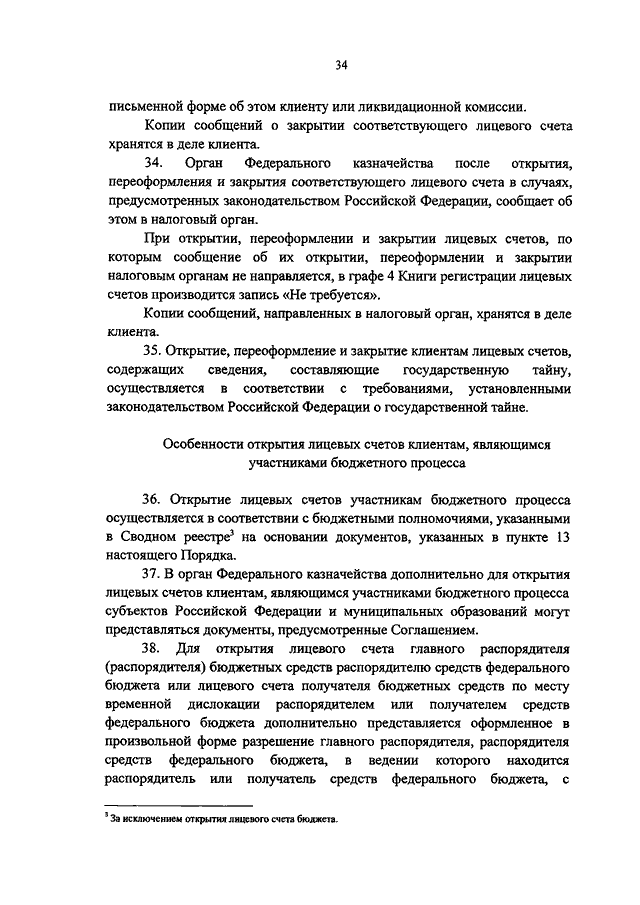 34

письменной форме об этом клиенту или ликвидационной комиссии.

Копии сообщений о закрытии соответствующего лицевого счета хранятся в деле клиента.

34. Орган Федерального казначейства после открытия, переоформления и закрытия соответствующего лицевого счета в случаях, предусмотренных законодательством Российской Федерации, сообщает об этом в налоговый орган.

При открытии, переоформлении и закрытии лицевых счетов, по которым сообщение об их открытии, переоформлении и закрытии налоговым органам не направляется, в графе 4 Книги регистрации лицевых счетов производится запись «Не требуется».

Копии сообщений, направленных в налоговый орган, хранятся в деле клиента.

35. Открытие, переоформление и закрытие клиентам лицевых счетов, содержащих сведения, составляющие государственную тайну, осуществляется в соответствии с требованиями, установленными законодательством Российской Федерации о государственной тайне.

Особенности открытия лицевых счетов клиентам, являющимся участниками бюджетного процесса

36. Открытие лицевых счетов участникам бюджетного процесса осуществляется в соответствии с бюджетными полномочиями, указанными в Сводном реестре$^3$ на основании документов, указанных в пункте 13 настоящего Порядка.

37. В орган Федерального казначейства дополнительно для открытия лицевых счетов клиентам, являющимся участниками бюджетного процесса субъектов Российской Федерации и муниципальных образований могут представляться документы, предусмотренные Соглашением.

38. Для открытия лицевого счета главного распорядителя (распорядителя) бюджетных средств распорядителю средств федерального бюджета или лицевого счета получателя бюджетных средств по месту временной дислокации распорядителем или получателем средств федерального бюджета дополнительно представляется оформленное в произвольной форме разрешение главного распорядителя, распорядителя средств федерального бюджета, в ведении которого находится распорядитель или получатель средств федерального бюджета, с

$^3$ За исключением открытия лицевого счета бюджета.